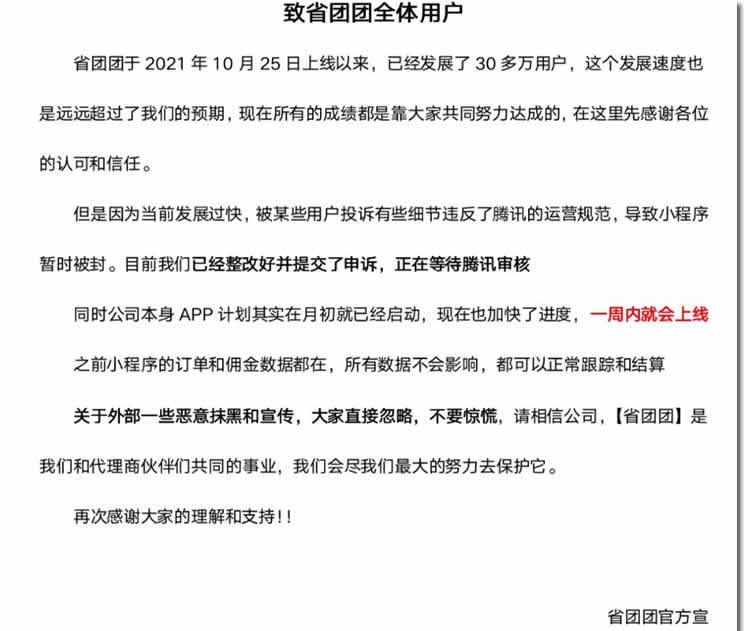 致省团团全体用户

省团团于 2021 年 10 月 25 日上线以来，已经发展了 30 多万用户，这个发展速度也是远远超过了我们的预期，现在所有的成绩都是靠大家共同努力达成的，在这里先感谢各位的认可和信任。

但是因为当前发展过快，被某些用户投诉有些细节违反了腾讯的运营规范，导致小程序暂时被封。目前我们已经整改好并提交了申诉，正在等待腾讯审核

同时公司本身 APP 计划其实在月初就已经启动，现在也加快了进度，一周内就会上线

之前小程序的订单和佣金数据都在，所有数据不会影响，都可以正常跟踪和结算

关于外部一些恶意抹黑和宣传，大家直接忽略，不要惊慌，请相信公司，【省团团】是我们和代理商伙伴们共同的事业，我们会尽我们最大的努力去保护它。

再次感谢大家的理解和支持！！

省团团官方宣